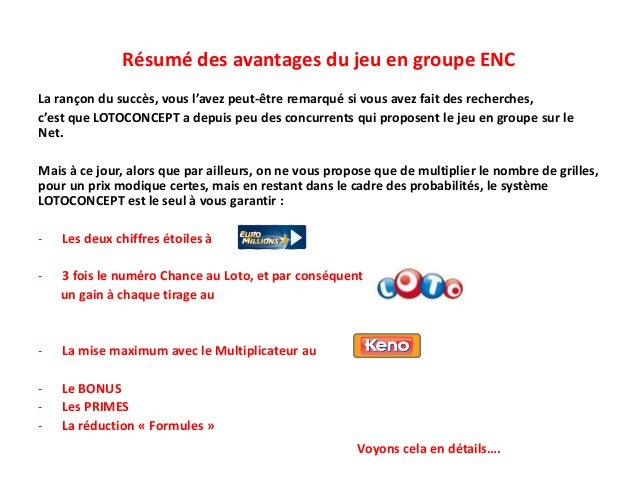 Résumé des avantages du jeu en groupe ENC

La rançon du succès, vous l'avez peut-être remarqué si vous avez fait des recherches, c'est que LOTOCONCEPT a depuis peu des concurrents qui proposent le jeu en groupe sur le Net.

Mais à ce jour, alors que par ailleurs, on ne vous propose que de multiplier le nombre de grilles, pour un prix modique certes, mais en restant dans le cadre des probabilités, le système LOTOCONCEPT est le seul à vous garantir :

- Les deux chiffres étoiles à EURO MILLIONS

- 3 fois le numéro Chance au Loto, et par conséquent un gain à chaque tirage au LOTO

- La mise maximum avec le Multiplicateur au Keno

- Le BONUS
- Les PRIMES
- La réduction « Formules »

Voyons cela en détails….